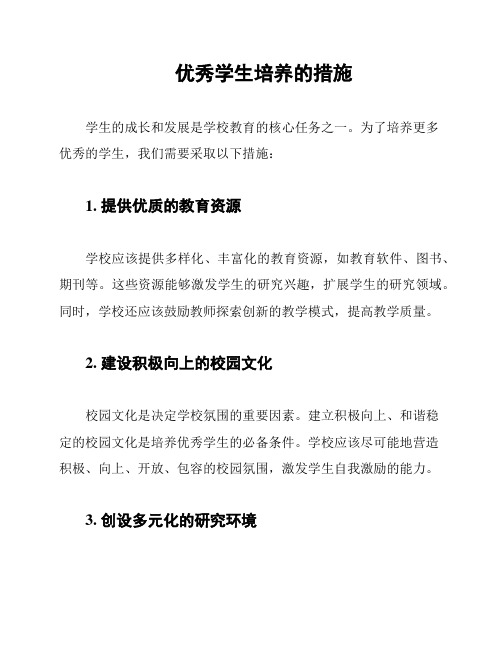 优秀学生培养的措施

学生的成长和发展是学校教育的核心任务之一。为了培养更多优秀的学生，我们需要采取以下措施：

1. 提供优质的教育资源

学校应该提供多样化、丰富化的教育资源，如教育软件、图书、期刊等。这些资源能够激发学生的研究兴趣，扩展学生的研究领域。同时，学校还应该鼓励教师探索创新的教学模式，提高教学质量。

2. 建设积极向上的校园文化

校园文化是决定学校氛围的重要因素。建立积极向上、和谐稳定的校园文化是培养优秀学生的必备条件。学校应该尽可能地营造积极、向上、开放、包容的校园氛围，激发学生自我激励的能力。

3. 创设多元化的研究环境